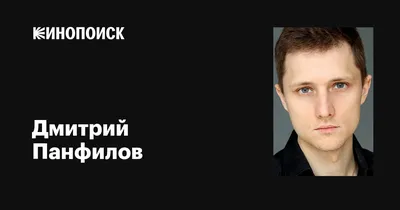 КИНОПОИСК

Дмитрий Панфилов